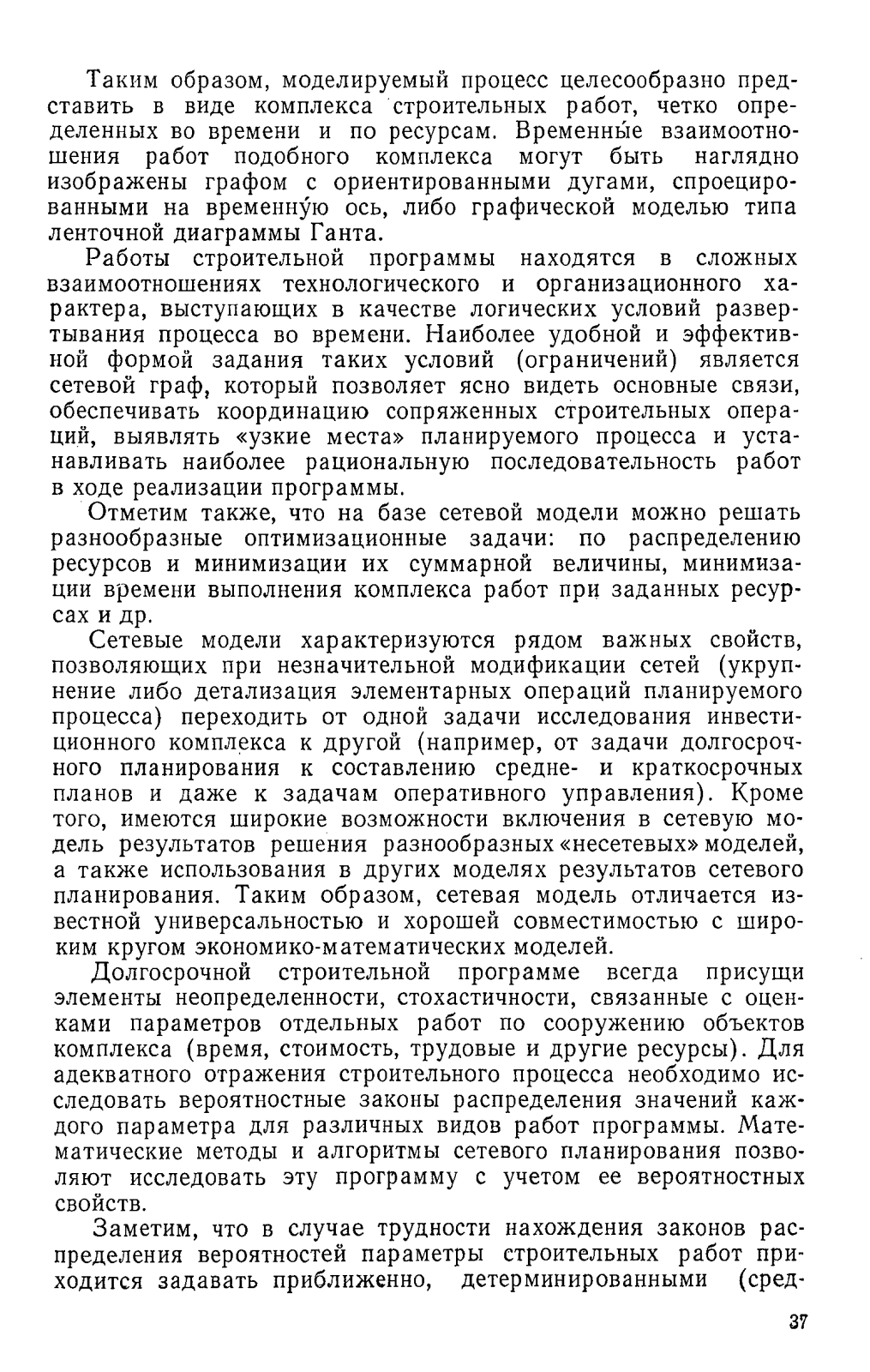 Таким образом, моделируемый процесс целесообразно представить в виде комплекса строительных работ, четко определенных во времени и по ресурсам. Временны́е взаимоотношения работ подобного комплекса могут быть наглядно изображены графом с ориентированными дугами, спроецированными на временну́ю ось, либо графической моделью типа ленточной диаграммы Ганта.

Работы строительной программы находятся в сложных взаимоотношениях технологического и организационного характера, выступающих в качестве логических условий развертывания процесса во времени. Наиболее удобной и эффективной формой задания таких условий (ограничений) является сетевой граф, который позволяет ясно видеть основные связи, обеспечивать координацию сопряженных строительных операций, выявлять «узкие места» планируемого процесса и устанавливать наиболее рациональную последовательность работ в ходе реализации программы.

Отметим также, что на базе сетевой модели можно решать разнообразные оптимизационные задачи: по распределению ресурсов и минимизации их суммарной величины, минимизации времени выполнения комплекса работ при заданных ресурсах и др.

Сетевые модели характеризуются рядом важных свойств, позволяющих при незначительной модификации сетей (укрупнение либо детализация элементарных операций планируемого процесса) переходить от одной задачи исследования инвестиционного комплекса к другой (например, от задачи долгосрочного планирования к составлению средне- и краткосрочных планов и даже к задачам оперативного управления). Кроме того, имеются широкие возможности включения в сетевую модель результатов решения разнообразных «несетевых» моделей, а также использования в других моделях результатов сетевого планирования. Таким образом, сетевая модель отличается известной универсальностью и хорошей совместимостью с широким кругом экономико-математических моделей.

Долгосрочной строительной программе всегда присущи элементы неопределенности, стохастичности, связанные с оценками параметров отдельных работ по сооружению объектов комплекса (время, стоимость, трудовые и другие ресурсы). Для адекватного отражения строительного процесса необходимо исследовать вероятностные законы распределения значений каждого параметра для различных видов работ программы. Математические методы и алгоритмы сетевого планирования позволяют исследовать эту программу с учетом ее вероятностных свойств.

Заметим, что в случае трудности нахождения законов распределения вероятностей параметры строительных работ приходится задавать приближенно, детерминированными (сред-

37